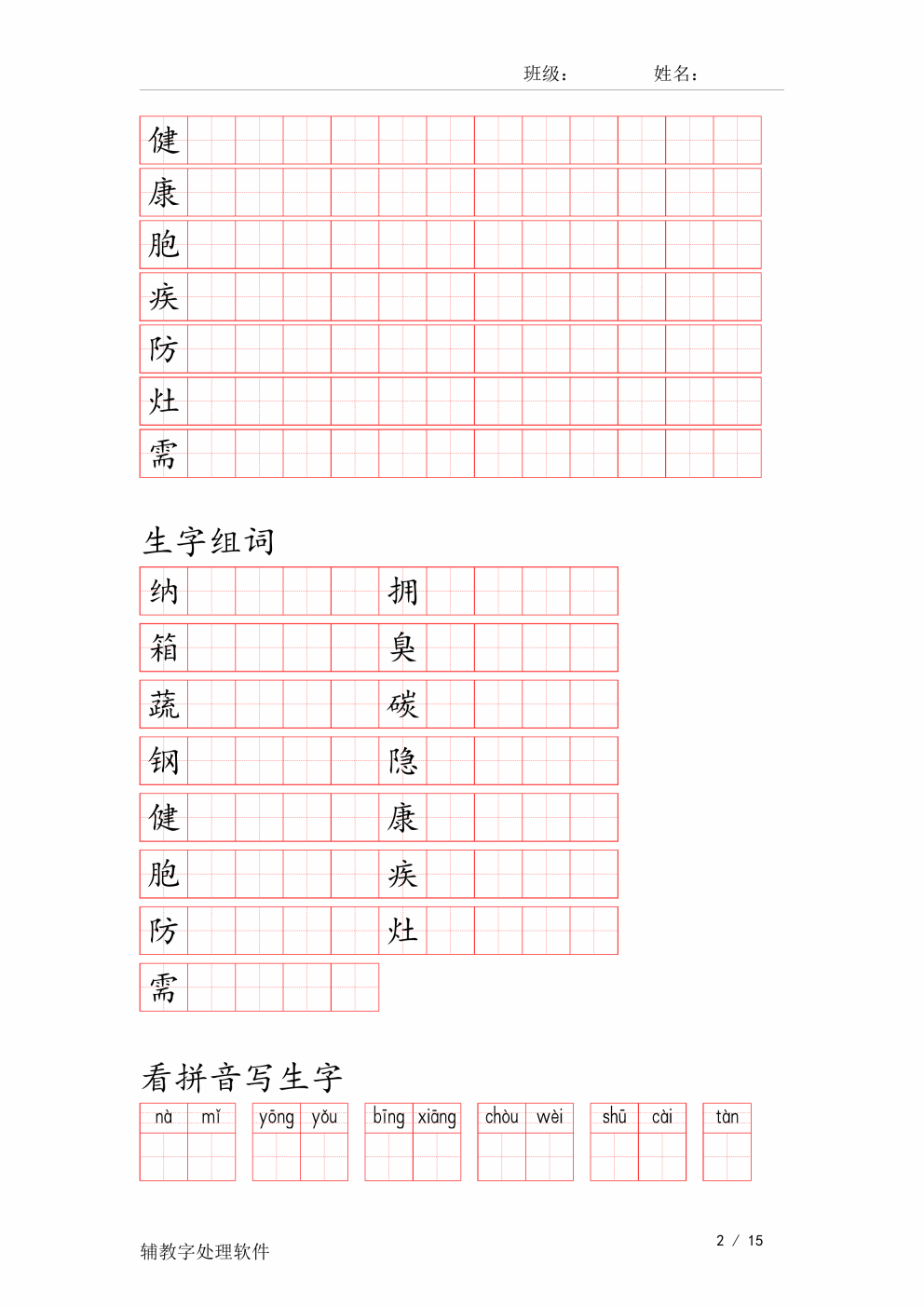 班级：　　姓名：

健
康
胞
疾
防
灶
需

生字组词

纳　　拥
箱　　臭
蔬　　碳
钢　　隐
健　　康
胞　　疾
防　　灶
需

看拼音写生字

nà mǐ　yōng yǒu　bīng xiāng　chòu wèi　shū cài　tàn

辅教字处理软件　　2 / 15